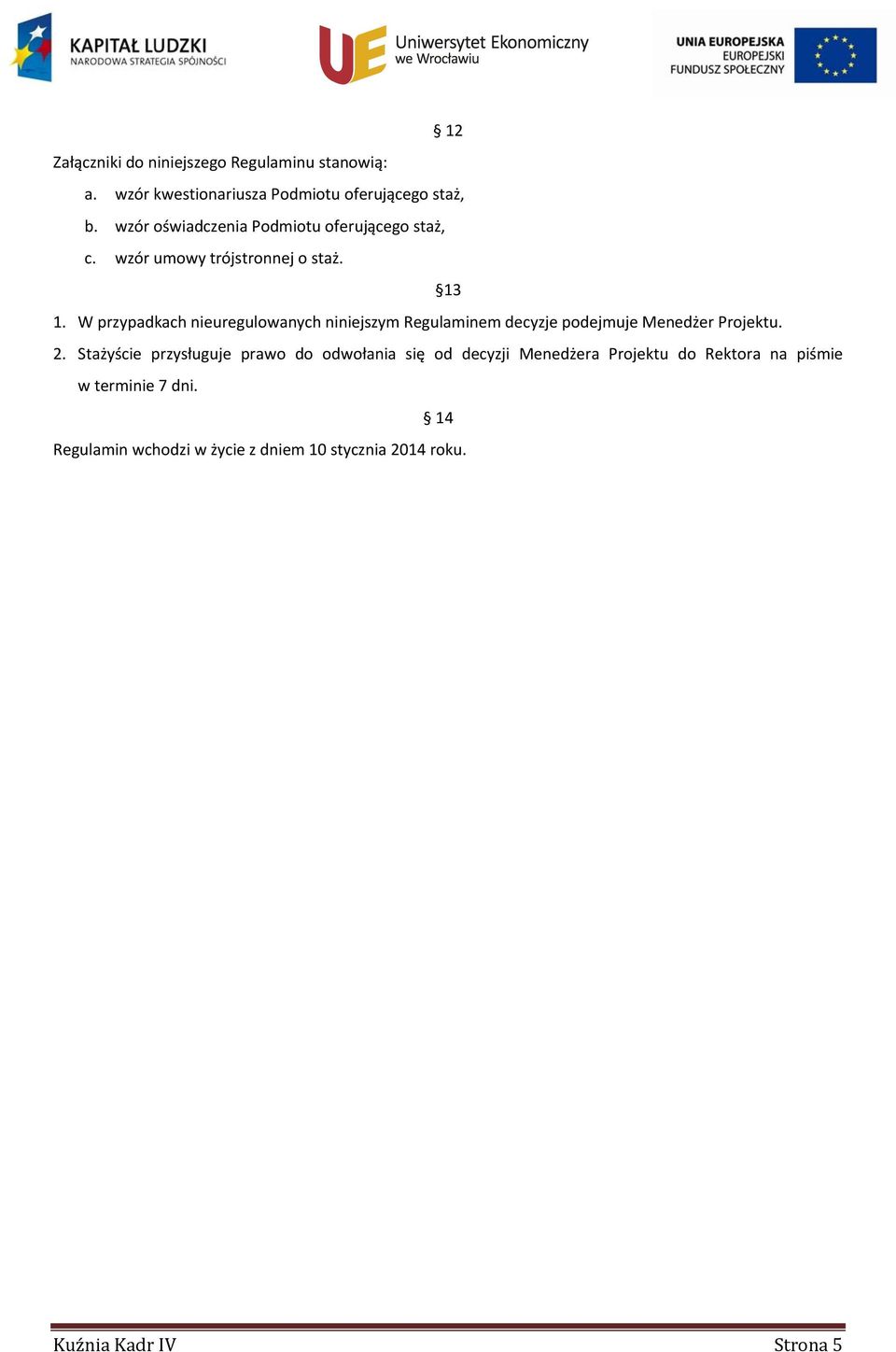 KAPITAŁ LUDZKI
NARODOWA STRATEGIA SPÓJNOŚCI

UE Uniwersytet Ekonomiczny we Wrocławiu

UNIA EUROPEJSKA
EUROPEJSKI
FUNDUSZ SPOŁECZNY

§ 12

Załączniki do niniejszego Regulaminu stanowią:

a. wzór kwestionariusza Podmiotu oferującego staż,
b. wzór oświadczenia Podmiotu oferującego staż,
c. wzór umowy trójstronnej o staż.

§13

1. W przypadkach nieuregulowanych niniejszym Regulaminem decyzje podejmuje Menedżer Projektu.
2. Stażyście przysługuje prawo do odwołania się od decyzji Menedżera Projektu do Rektora na piśmie w terminie 7 dni.

§ 14

Regulamin wchodzi w życie z dniem 10 stycznia 2014 roku.

Kuźnia Kadr IV

Strona 5